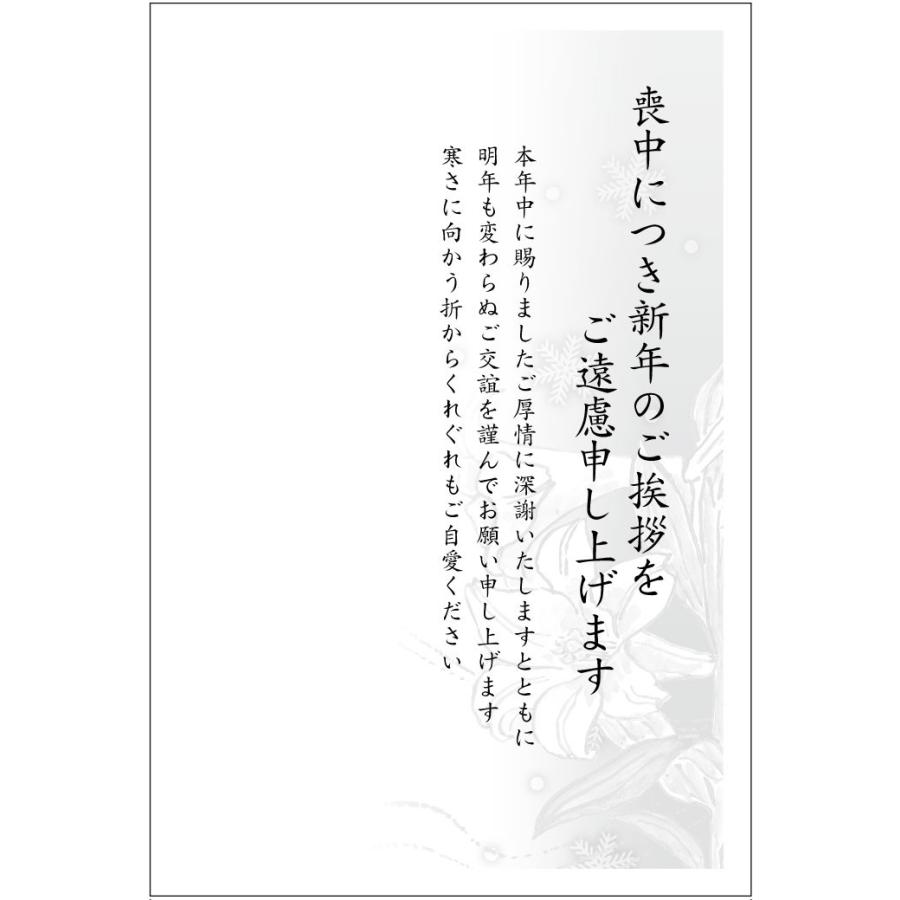 喪中につき新年のご挨拶を
ご遠慮申し上げます

本年中に賜りましたご厚情に深謝いたしますとともに
明年も変わらぬご交誼を謹んでお願い申し上げます
寒さに向かう折からくれぐれもご自愛ください